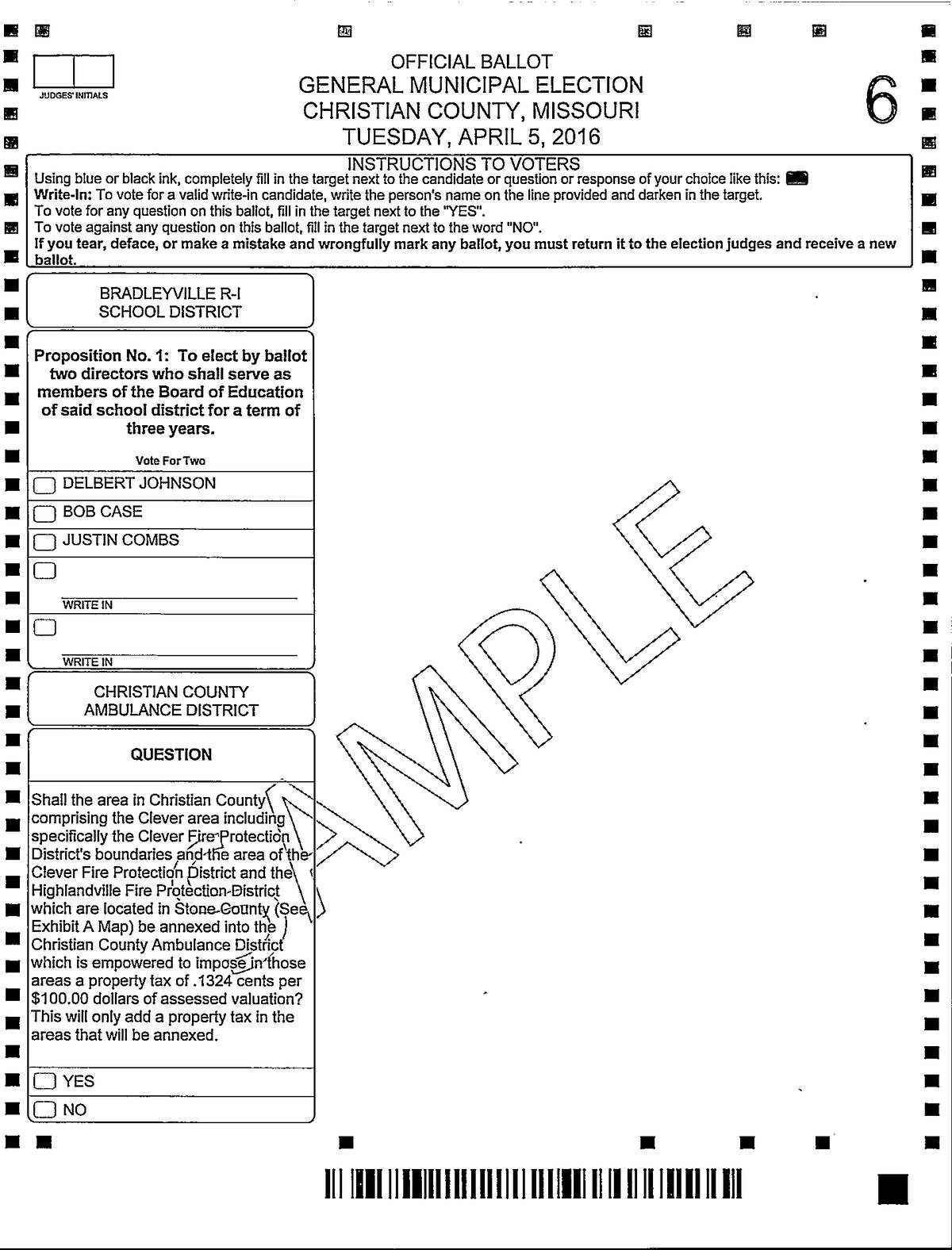 JUDGES' INITIALS

OFFICIAL BALLOT
GENERAL MUNICIPAL ELECTION
CHRISTIAN COUNTY, MISSOURI
TUESDAY, APRIL 5, 2016

6

INSTRUCTIONS TO VOTERS
Using blue or black ink, completely fill in the target next to the candidate or question or response of your choice like this:
Write-In: To vote for a valid write-in candidate, write the person's name on the line provided and darken in the target.
To vote for any question on this ballot, fill in the target next to the "YES".
To vote against any question on this ballot, fill in the target next to the word "NO".
If you tear, deface, or make a mistake and wrongfully mark any ballot, you must return it to the election judges and receive a new ballot.

BRADLEYVILLE R-I
SCHOOL DISTRICT

Proposition No. 1: To elect by ballot two directors who shall serve as members of the Board of Education of said school district for a term of three years.

Vote For Two

DELBERT JOHNSON
BOB CASE
JUSTIN COMBS

WRITE IN

WRITE IN

CHRISTIAN COUNTY
AMBULANCE DISTRICT

QUESTION

Shall the area in Christian County comprising the Clever area including specifically the Clever Fire Protection District's boundaries and the area of the Clever Fire Protection District and the Highlandville Fire Protection District which are located in Stone County (See Exhibit A Map) be annexed into the Christian County Ambulance District which is empowered to impose in those areas a property tax of .1324 cents per $100.00 dollars of assessed valuation? This will only add a property tax in the areas that will be annexed.

YES
NO

SAMPLE